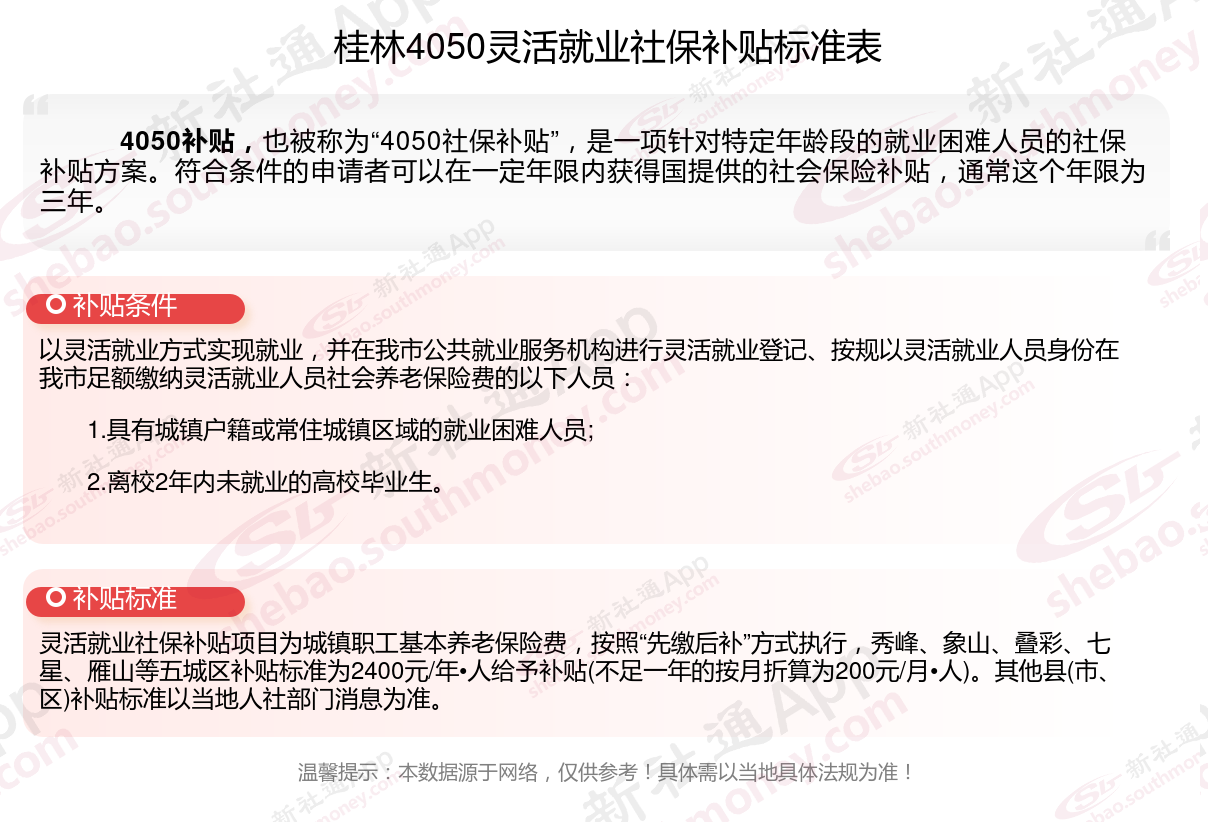 桂林4050灵活就业社保补贴标准表

4050补贴，也被称为“4050社保补贴”，是一项针对特定年龄段的就业困难人员的社保补贴方案。符合条件的申请者可以在一定年限内获得国提供的社会保险补贴，通常这个年限为三年。

补贴条件

以灵活就业方式实现就业，并在我市公共就业服务机构进行灵活就业登记、按规以灵活就业人员身份在我市足额缴纳灵活就业人员社会养老保险费的以下人员：

1.具有城镇户籍或常住城镇区域的就业困难人员;

2.离校2年内未就业的高校毕业生。

补贴标准

灵活就业社保补贴项目为城镇职工基本养老保险费，按照“先缴后补”方式执行，秀峰、象山、叠彩、七星、雁山等五城区补贴标准为2400元/年•人给予补贴(不足一年的按月折算为200元/月•人)。其他县(市、区)补贴标准以当地人社部门消息为准。

温馨提示：本数据源于网络，仅供参考！具体需以当地具体法规为准！

新社通App shebao.southmoney.com